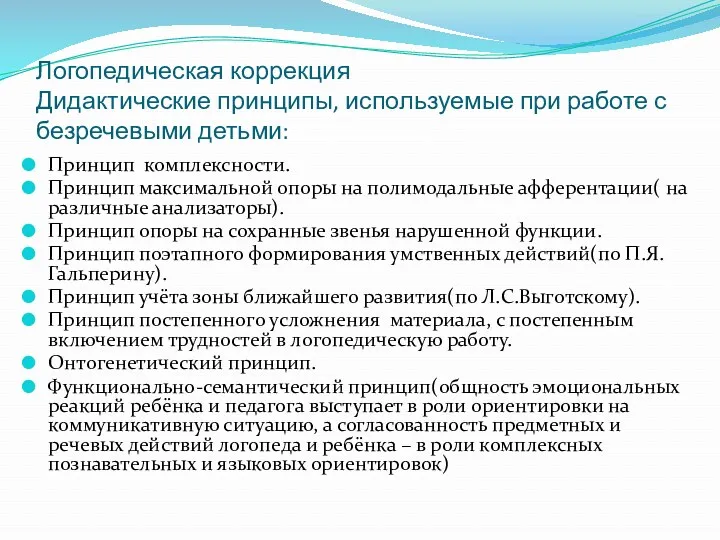 Логопедическая коррекция
Дидактические принципы, используемые при работе с безречевыми детьми:

Принцип комплексности.
Принцип максимальной опоры на полимодальные афферентации( на различные анализаторы).
Принцип опоры на сохранные звенья нарушенной функции.
Принцип поэтапного формирования умственных действий(по П.Я. Гальперину).
Принцип учёта зоны ближайшего развития(по Л.С.Выготскому).
Принцип постепенного усложнения материала, с постепенным включением трудностей в логопедическую работу.
Онтогенетический принцип.
Функционально-семантический принцип(общность эмоциональных реакций ребёнка и педагога выступает в роли ориентировки на коммуникативную ситуацию, а согласованность предметных и речевых действий логопеда и ребёнка – в роли комплексных познавательных и языковых ориентировок)